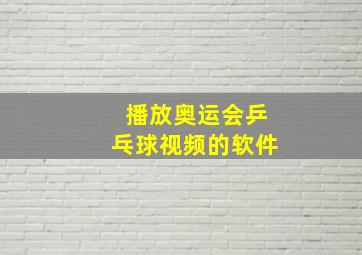 播放奥运会乒乓球视频的软件